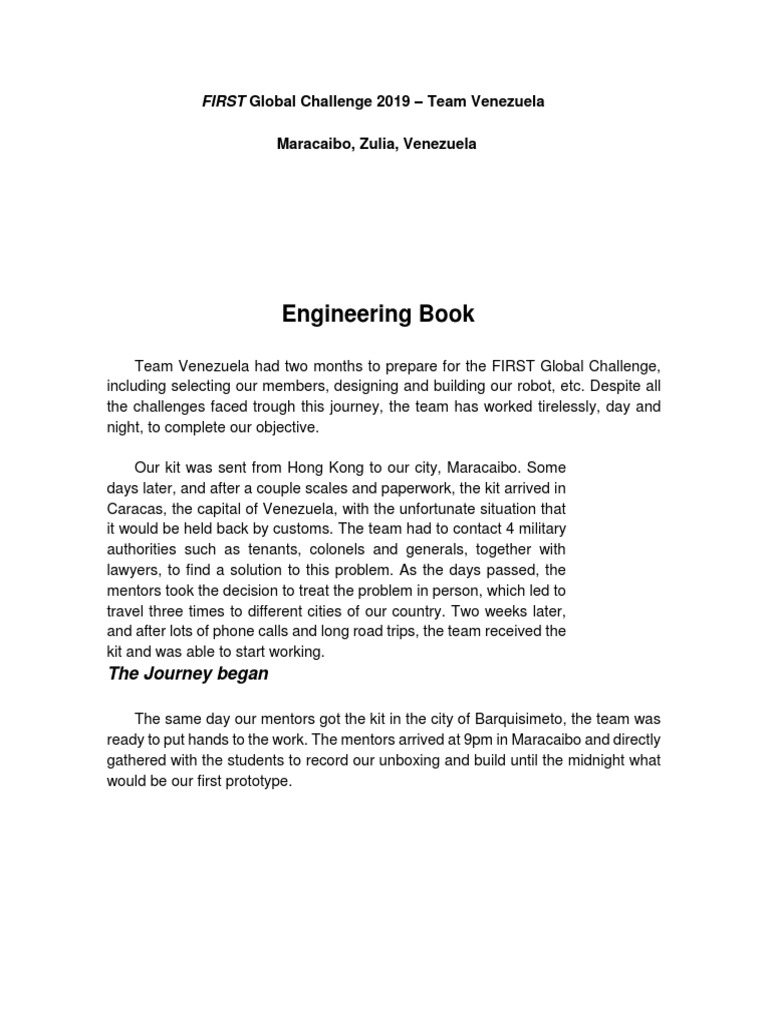 FIRST Global Challenge 2019 – Team Venezuela

Maracaibo, Zulia, Venezuela

Engineering Book

Team Venezuela had two months to prepare for the FIRST Global Challenge, including selecting our members, designing and building our robot, etc. Despite all the challenges faced trough this journey, the team has worked tirelessly, day and night, to complete our objective.

Our kit was sent from Hong Kong to our city, Maracaibo. Some days later, and after a couple scales and paperwork, the kit arrived in Caracas, the capital of Venezuela, with the unfortunate situation that it would be held back by customs. The team had to contact 4 military authorities such as tenants, colonels and generals, together with lawyers, to find a solution to this problem. As the days passed, the mentors took the decision to treat the problem in person, which led to travel three times to different cities of our country. Two weeks later, and after lots of phone calls and long road trips, the team received the kit and was able to start working.

The Journey began

The same day our mentors got the kit in the city of Barquisimeto, the team was ready to put hands to the work. The mentors arrived at 9pm in Maracaibo and directly gathered with the students to record our unboxing and build until the midnight what would be our first prototype.